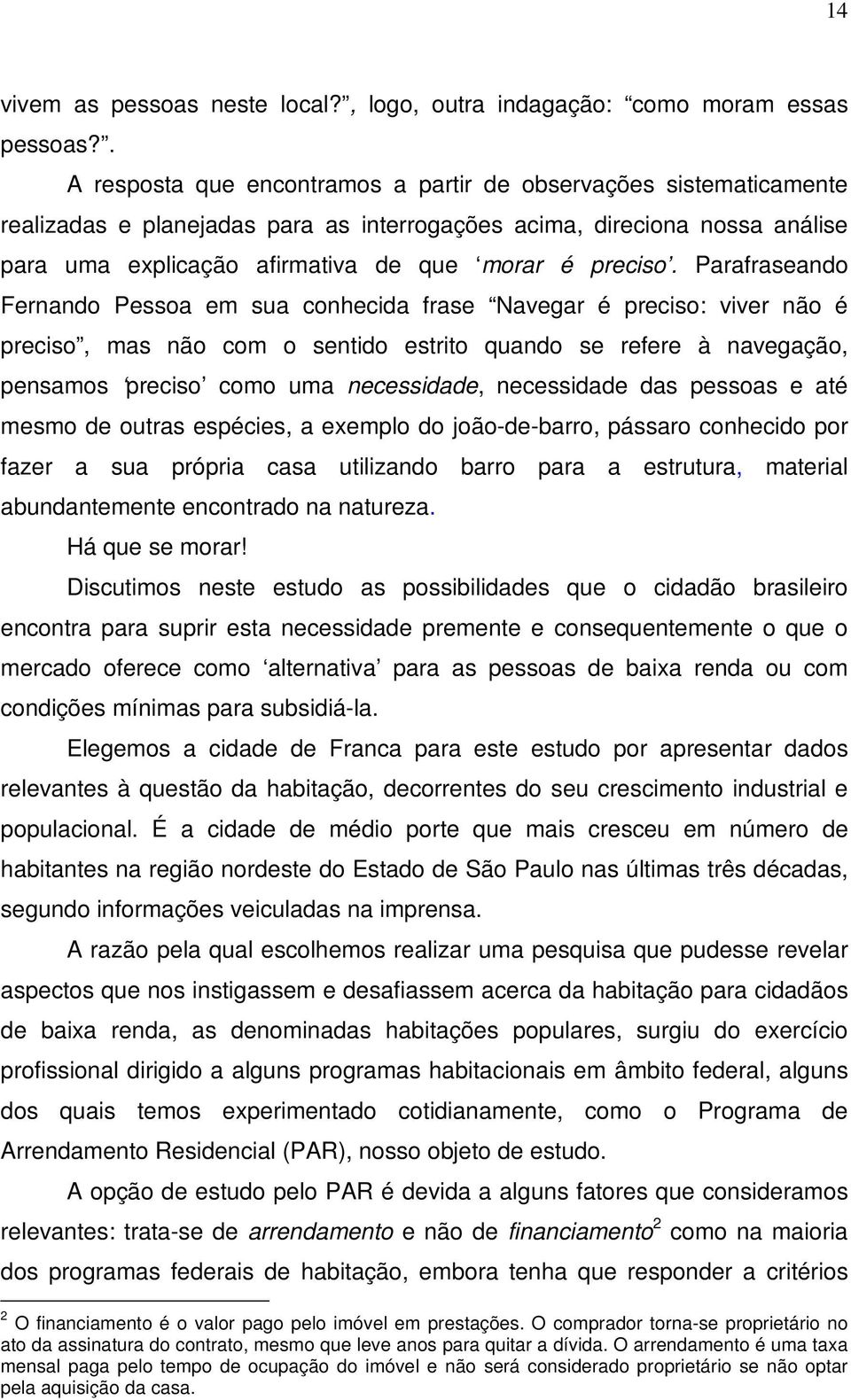 14

vivem as pessoas neste local?”, logo, outra indagação: “como moram essas pessoas?”.

A resposta que encontramos a partir de observações sistematicamente realizadas e planejadas para as interrogações acima, direciona nossa análise para uma explicação afirmativa de que ‘morar é preciso’. Parafraseando Fernando Pessoa em sua conhecida frase “Navegar é preciso: viver não é preciso”, mas não com o sentido estrito quando se refere à navegação, pensamos ‘preciso’ como uma necessidade, necessidade das pessoas e até mesmo de outras espécies, a exemplo do joão-de-barro, pássaro conhecido por fazer a sua própria casa utilizando barro para a estrutura, material abundantemente encontrado na natureza.

Há que se morar!

Discutimos neste estudo as possibilidades que o cidadão brasileiro encontra para suprir esta necessidade premente e consequentemente o que o mercado oferece como ‘alternativa’ para as pessoas de baixa renda ou com condições mínimas para subsidiá-la.

Elegemos a cidade de Franca para este estudo por apresentar dados relevantes à questão da habitação, decorrentes do seu crescimento industrial e populacional. É a cidade de médio porte que mais cresceu em número de habitantes na região nordeste do Estado de São Paulo nas últimas três décadas, segundo informações veiculadas na imprensa.

A razão pela qual escolhemos realizar uma pesquisa que pudesse revelar aspectos que nos instigassem e desafiassem acerca da habitação para cidadãos de baixa renda, as denominadas habitações populares, surgiu do exercício profissional dirigido a alguns programas habitacionais em âmbito federal, alguns dos quais temos experimentado cotidianamente, como o Programa de Arrendamento Residencial (PAR), nosso objeto de estudo.

A opção de estudo pelo PAR é devida a alguns fatores que consideramos relevantes: trata-se de arrendamento e não de financiamento$^2$ como na maioria dos programas federais de habitação, embora tenha que responder a critérios

$^2$ O financiamento é o valor pago pelo imóvel em prestações. O comprador torna-se proprietário no ato da assinatura do contrato, mesmo que leve anos para quitar a dívida. O arrendamento é uma taxa mensal paga pelo tempo de ocupação do imóvel e não será considerado proprietário se não optar pela aquisição da casa.